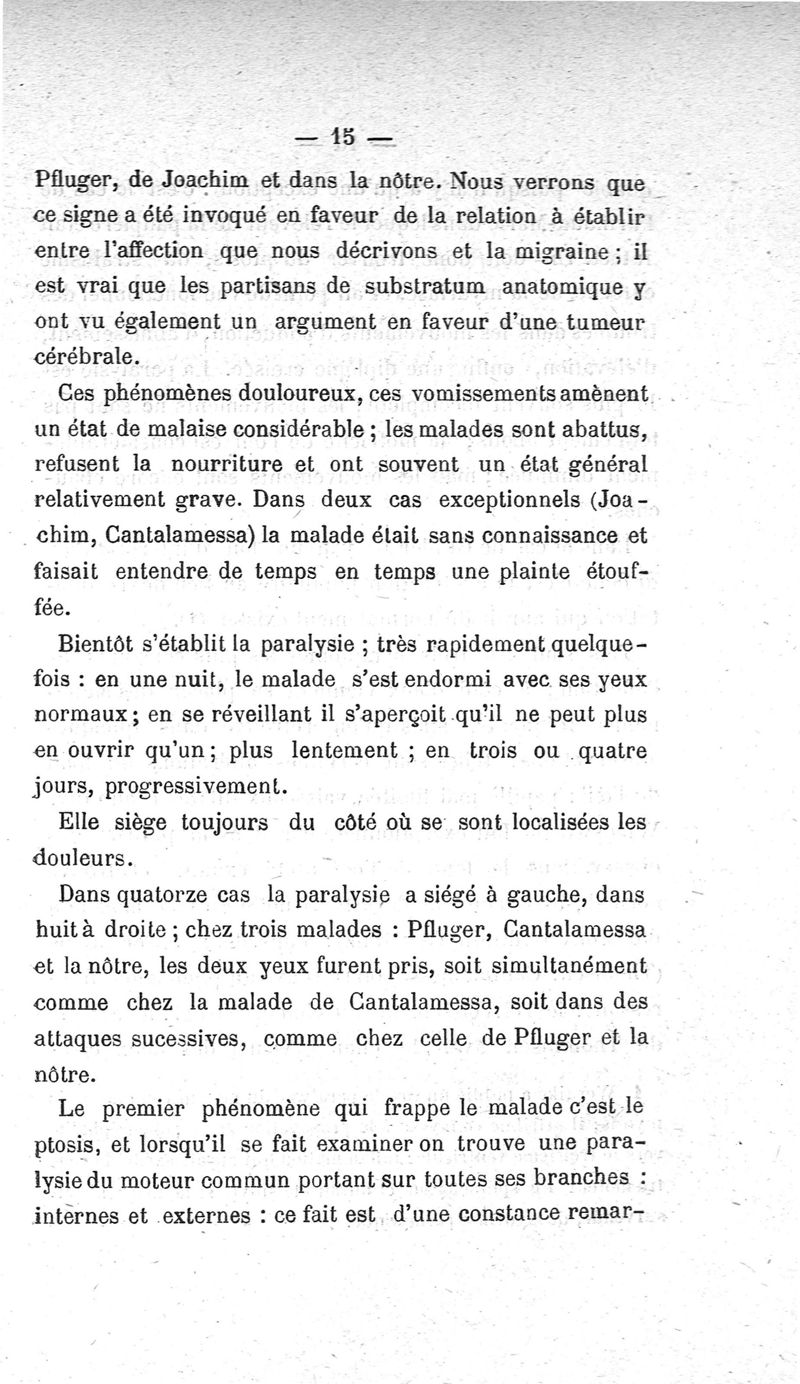 — 15 —

Pfluger, de Joachim et dans la nôtre. Nous verrons que ce signe a été invoqué en faveur de la relation à établir entre l'affection que nous décrivons et la migraine ; il est vrai que les partisans de substratum anatomique y ont vu également un argument en faveur d'une tumeur cérébrale.

Ces phénomènes douloureux, ces vomissements amènent un état de malaise considérable ; les malades sont abattus, refusent la nourriture et ont souvent un état général relativement grave. Dans deux cas exceptionnels (Joachim, Cantalamessa) la malade était sans connaissance et faisait entendre de temps en temps une plainte étouffée.

Bientôt s'établit la paralysie ; très rapidement quelquefois : en une nuit, le malade s'est endormi avec ses yeux normaux ; en se réveillant il s'aperçoit qu'il ne peut plus en ouvrir qu'un ; plus lentement ; en trois ou quatre jours, progressivement.

Elle siège toujours du côté où se sont localisées les douleurs.

Dans quatorze cas la paralysie a siégé à gauche, dans huit à droite ; chez trois malades : Pfluger, Cantalamessa et la nôtre, les deux yeux furent pris, soit simultanément comme chez la malade de Cantalamessa, soit dans des attaques sucessives, comme chez celle de Pfluger et la nôtre.

Le premier phénomène qui frappe le malade c'est le ptosis, et lorsqu'il se fait examiner on trouve une paralysie du moteur commun portant sur toutes ses branches : internes et externes : ce fait est d'une constance remar-